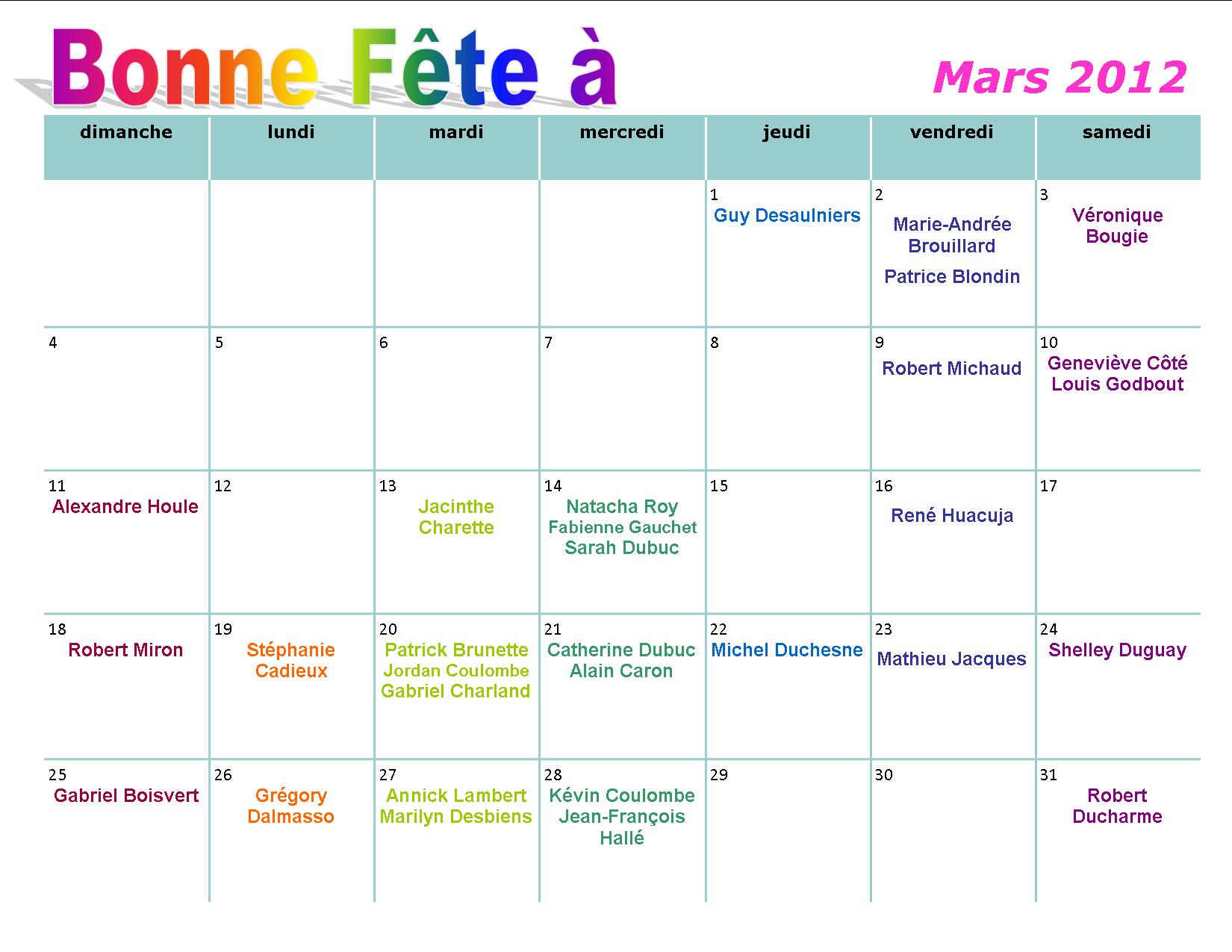 Bonne Fête à

Mars 2012

| dimanche | lundi | mardi | mercredi | jeudi | vendredi | samedi |
|---|---|---|---|---|---|---|
| | | | | 1 Guy Desaulniers | 2 Marie-Andrée Brouillard Patrice Blondin | 3 Véronique Bougie |
| 4 | 5 | 6 | 7 | 8 | 9 Robert Michaud | 10 Geneviève Côté Louis Godbout |
| 11 Alexandre Houle | 12 | 13 Jacinthe Charette | 14 Natacha Roy Fabienne Gauchet Sarah Dubuc | 15 | 16 René Huacuja | 17 |
| 18 Robert Miron | 19 Stéphanie Cadieux | 20 Patrick Brunette Jordan Coulombe Gabriel Charland | 21 Catherine Dubuc Alain Caron | 22 Michel Duchesne | 23 Mathieu Jacques | 24 Shelley Duguay |
| 25 Gabriel Boisvert | 26 Grégory Dalmasso | 27 Annick Lambert Marilyn Desbiens | 28 Kévin Coulombe Jean-François Hallé | 29 | 30 | 31 Robert Ducharme |